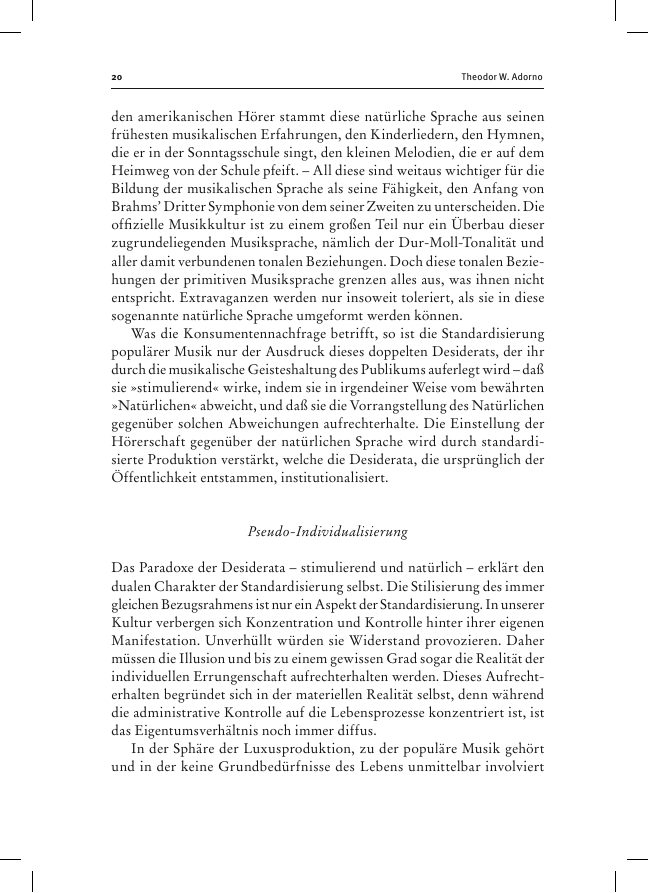 20 Theodor W. Adorno

den amerikanischen Hörer stammt diese natürliche Sprache aus seinen frühesten musikalischen Erfahrungen, den Kinderliedern, den Hymnen, die er in der Sonntagsschule singt, den kleinen Melodien, die er auf dem Heimweg von der Schule pfeift. – All diese sind weitaus wichtiger für die Bildung der musikalischen Sprache als seine Fähigkeit, den Anfang von Brahms' Dritter Symphonie von dem seiner Zweiten zu unterscheiden. Die offizielle Musikkultur ist zu einem großen Teil nur ein Überbau dieser zugrundeliegenden Musiksprache, nämlich der Dur-Moll-Tonalität und aller damit verbundenen tonalen Beziehungen. Doch diese tonalen Beziehungen der primitiven Musiksprache grenzen alles aus, was ihnen nicht entspricht. Extravaganzen werden nur insoweit toleriert, als sie in diese sogenannte natürliche Sprache umgeformt werden können.

Was die Konsumentennachfrage betrifft, so ist die Standardisierung populärer Musik nur der Ausdruck dieses doppelten Desiderats, der ihr durch die musikalische Geisteshaltung des Publikums auferlegt wird – daß sie »stimulierend« wirke, indem sie in irgendeiner Weise vom bewährten »Natürlichen« abweicht, und daß sie die Vorrangstellung des Natürlichen gegenüber solchen Abweichungen aufrechterhalte. Die Einstellung der Hörerschaft gegenüber der natürlichen Sprache wird durch standardisierte Produktion verstärkt, welche die Desiderata, die ursprünglich der Öffentlichkeit entstammen, institutionalisiert.

Pseudo-Individualisierung

Das Paradoxe der Desiderata – stimulierend und natürlich – erklärt den dualen Charakter der Standardisierung selbst. Die Stilisierung des immer gleichen Bezugsrahmens ist nur ein Aspekt der Standardisierung. In unserer Kultur verbergen sich Konzentration und Kontrolle hinter ihrer eigenen Manifestation. Unverhüllt würden sie Widerstand provozieren. Daher müssen die Illusion und bis zu einem gewissen Grad sogar die Realität der individuellen Errungenschaft aufrechterhalten werden. Dieses Aufrechterhalten begründet sich in der materiellen Realität selbst, denn während die administrative Kontrolle auf die Lebensprozesse konzentriert ist, ist das Eigentumsverhältnis noch immer diffus.

In der Sphäre der Luxusproduktion, zu der populäre Musik gehört und in der keine Grundbedürfnisse des Lebens unmittelbar involviert